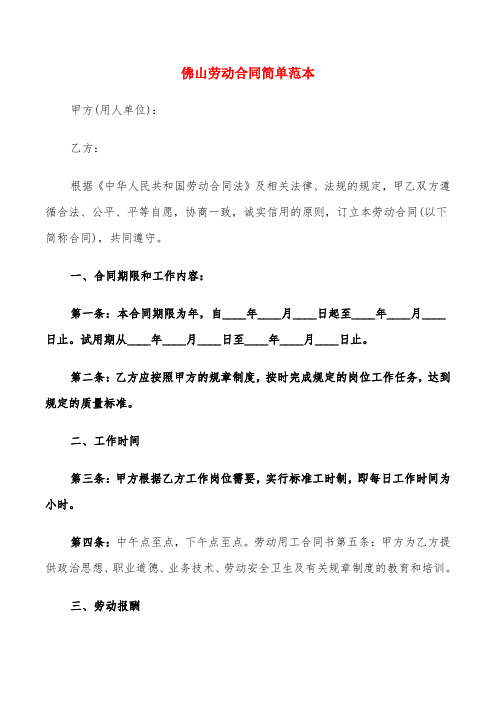 佛山劳动合同简单范本

甲方(用人单位)：

乙方：

根据《中华人民共和国劳动合同法》及相关法律、法规的规定，甲乙双方遵循合法、公平、平等自愿，协商一致，诚实信用的原则，订立本劳动合同(以下简称合同)，共同遵守。

一、合同期限和工作内容：

第一条：本合同期限为年，自____年____月____日起至____年____月____日止。试用期从____年____月____日至____年____月____日止。

第二条：乙方应按照甲方的规章制度，按时完成规定的岗位工作任务，达到规定的质量标准。

二、工作时间

第三条：甲方根据乙方工作岗位需要，实行标准工时制，即每日工作时间为小时。

第四条：中午点至点，下午点至点。劳动用工合同书第五条：甲方为乙方提供政治思想、职业道德、业务技术、劳动安全卫生及有关规章制度的教育和培训。

三、劳动报酬